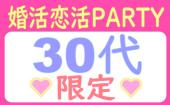 婚活恋活PARTY

30代

限定